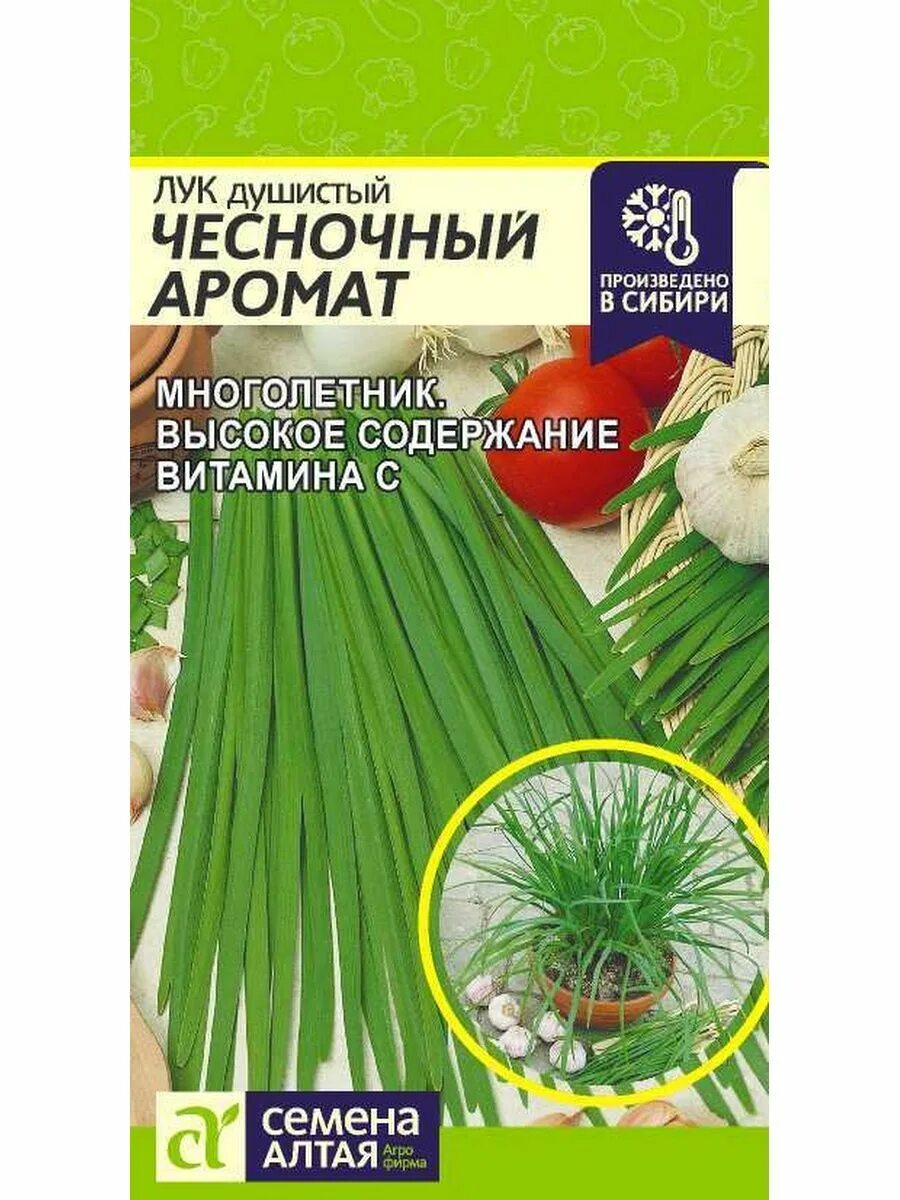 ЛУК душистый
ЧЕСНОЧНЫЙ АРОМАТ

ПРОИЗВЕДЕНО В СИБИРИ

МНОГОЛЕТНИК.
ВЫСОКОЕ СОДЕРЖАНИЕ ВИТАМИНА С

СЕМЕНА АЛТАЯ Агро фирма